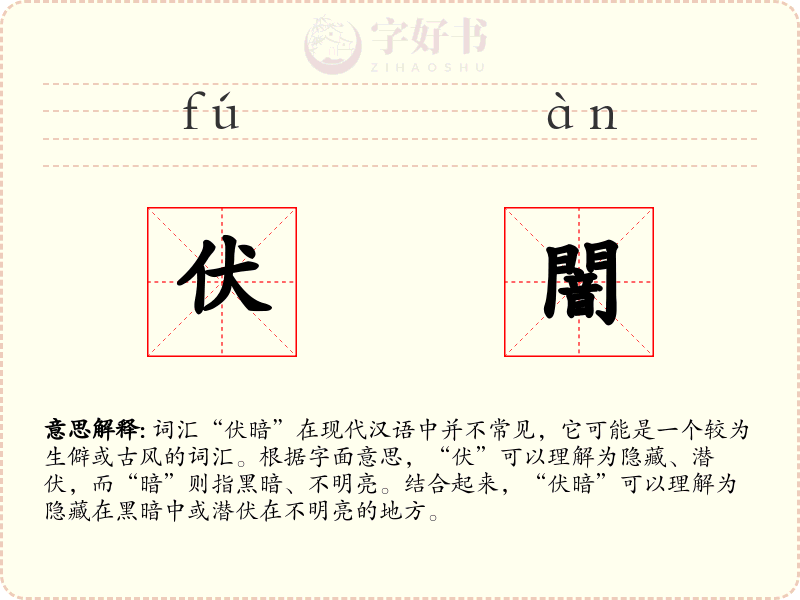 字好书
ZIHAOSHU

fú àn

伏 闇

意思解释: 词汇“伏暗”在现代汉语中并不常见，它可能是一个较为生僻或古风的词汇。根据字面意思，“伏”可以理解为隐藏、潜伏，而“暗”则指黑暗、不明亮。结合起来，“伏暗”可以理解为隐藏在黑暗中或潜伏在不明亮的地方。